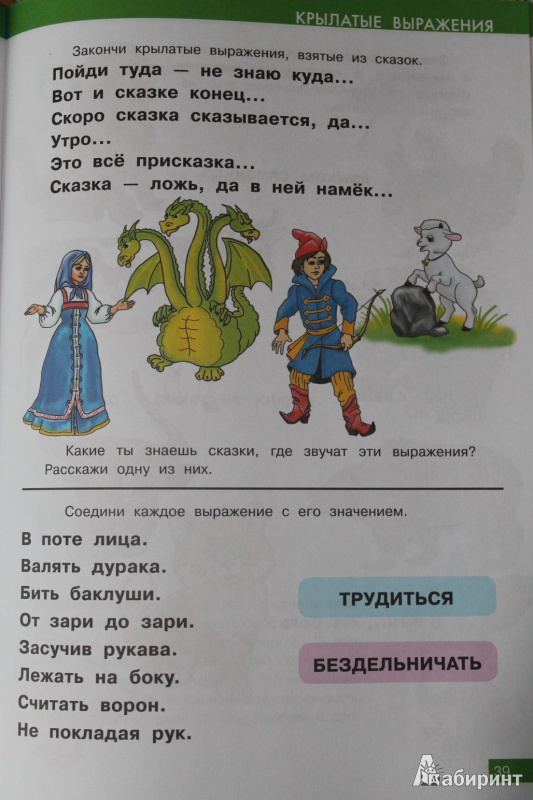 КРЫЛАТЫЕ ВЫРАЖЕНИЯ

Закончи крылатые выражения, взятые из сказок.

Пойди туда — не знаю куда...
Вот и сказке конец...
Скоро сказка сказывается, да...
Утро...
Это всё присказка...
Сказка — ложь, да в ней намёк...

Какие ты знаешь сказки, где звучат эти выражения? Расскажи одну из них.

Соедини каждое выражение с его значением.

В поте лица.
Валять дурака.
Бить баклуши.
От зари до зари.
Засучив рукава.
Лежать на боку.
Считать ворон.
Не покладая рук.

ТРУДИТЬСЯ

БЕЗДЕЛЬНИЧАТЬ

39

Лабиринт